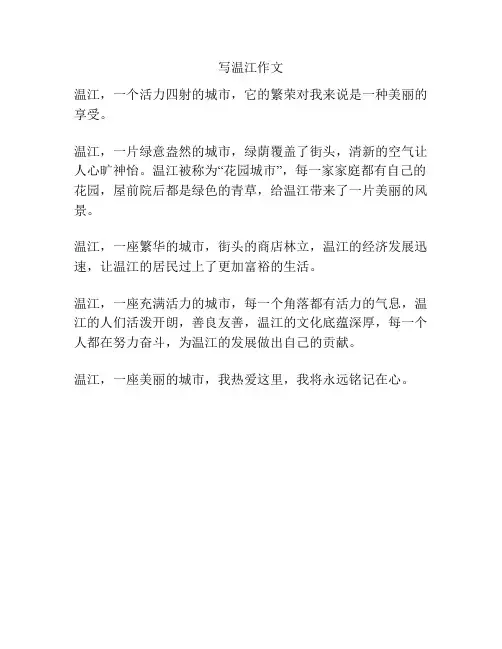 写温江作文

温江，一个活力四射的城市，它的繁荣对我来说是一种美丽的享受。

温江，一片绿意盎然的城市，绿荫覆盖了街头，清新的空气让人心旷神怡。温江被称为“花园城市”，每一家家庭都有自己的花园，屋前院后都是绿色的青草，给温江带来了一片美丽的风景。

温江，一座繁华的城市，街头的商店林立，温江的经济发展迅速，让温江的居民过上了更加富裕的生活。

温江，一座充满活力的城市，每一个角落都有活力的气息，温江的人们活泼开朗，善良友善，温江的文化底蕴深厚，每一个人都在努力奋斗，为温江的发展做出自己的贡献。

温江，一座美丽的城市，我热爱这里，我将永远铭记在心。